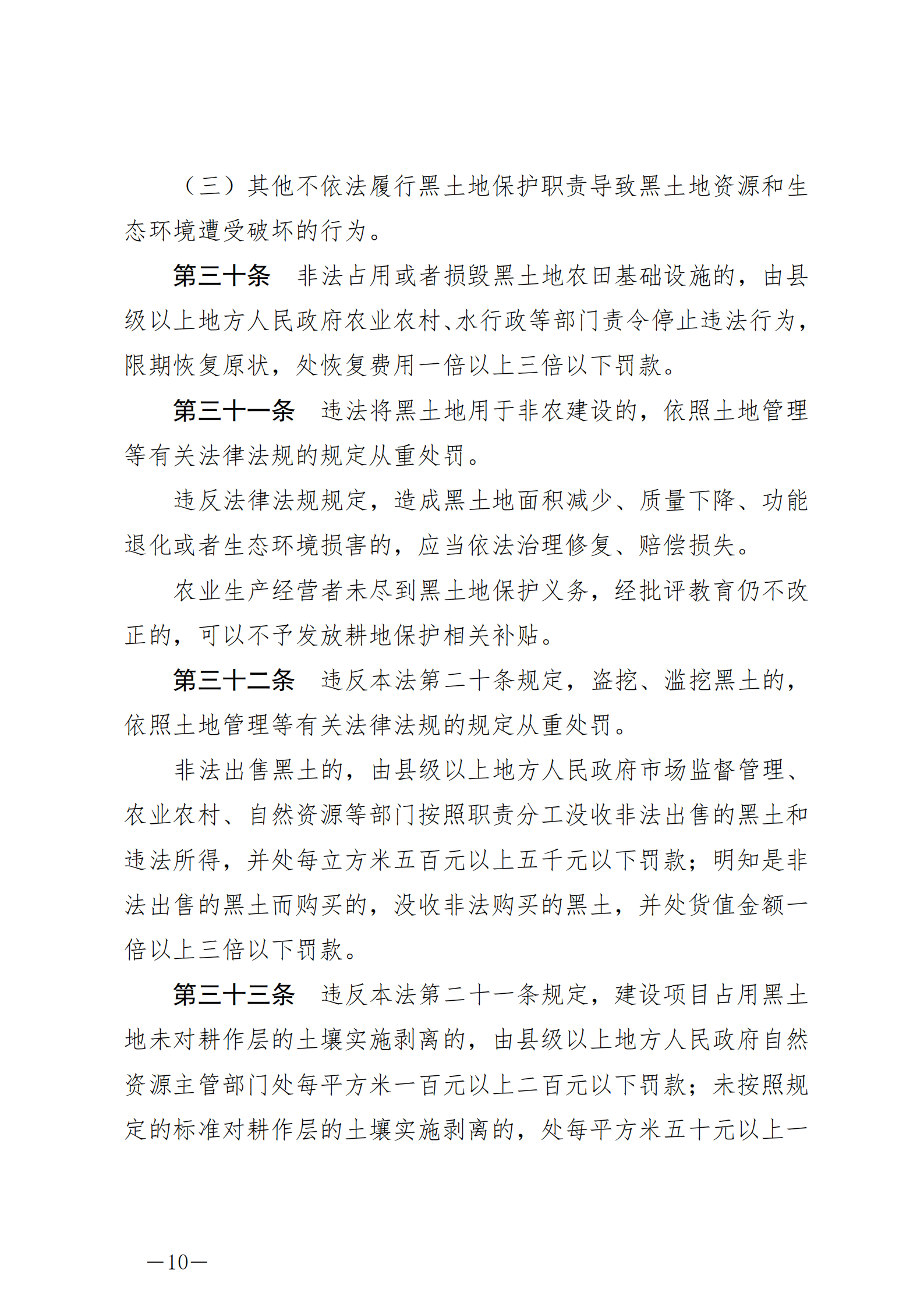 （三）其他不依法履行黑土地保护职责导致黑土地资源和生态环境遭受破坏的行为。

第三十条　非法占用或者损毁黑土地农田基础设施的，由县级以上地方人民政府农业农村、水行政等部门责令停止违法行为，限期恢复原状，处恢复费用一倍以上三倍以下罚款。

第三十一条　违法将黑土地用于非农建设的，依照土地管理等有关法律法规的规定从重处罚。

违反法律法规规定，造成黑土地面积减少、质量下降、功能退化或者生态环境损害的，应当依法治理修复、赔偿损失。

农业生产经营者未尽到黑土地保护义务，经批评教育仍不改正的，可以不予发放耕地保护相关补贴。

第三十二条　违反本法第二十条规定，盗挖、滥挖黑土的，依照土地管理等有关法律法规的规定从重处罚。

非法出售黑土的，由县级以上地方人民政府市场监督管理、农业农村、自然资源等部门按照职责分工没收非法出售的黑土和违法所得，并处每立方米五百元以上五千元以下罚款；明知是非法出售的黑土而购买的，没收非法购买的黑土，并处货值金额一倍以上三倍以下罚款。

第三十三条　违反本法第二十一条规定，建设项目占用黑土地未对耕作层的土壤实施剥离的，由县级以上地方人民政府自然资源主管部门处每平方米一百元以上二百元以下罚款；未按照规定的标准对耕作层的土壤实施剥离的，处每平方米五十元以上一

—10—